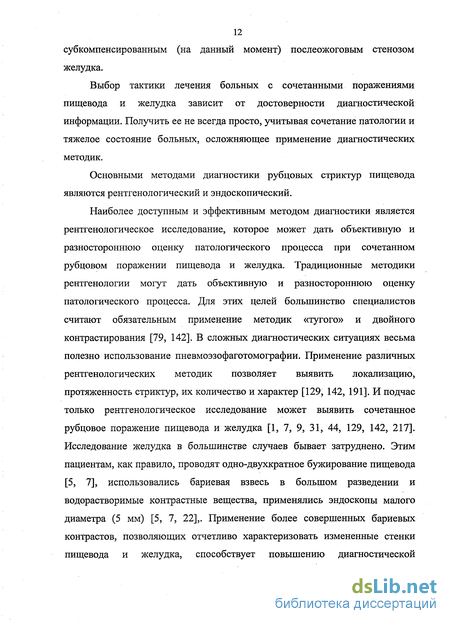 12

субкомпенсированным (на данный момент) послеожоговым стенозом желудка.

Выбор тактики лечения больных с сочетанными поражениями пищевода и желудка зависит от достоверности диагностической информации. Получить ее не всегда просто, учитывая сочетание патологии и тяжелое состояние больных, осложняющее применение диагностических методик.

Основными методами диагностики рубцовых стриктур пищевода являются рентгенологический и эндоскопический.

Наиболее доступным и эффективным методом диагностики является рентгенологическое исследование, которое может дать объективную и разностороннюю оценку патологического процесса при сочетанном рубцовом поражении пищевода и желудка. Традиционные методики рентгенологии могут дать объективную и разностороннюю оценку патологического процесса. Для этих целей большинство специалистов считают обязательным применение методик «тугого» и двойного контрастирования [79, 142]. В сложных диагностических ситуациях весьма полезно использование пневмоэзофаготомографии. Применение различных рентгенологических методик позволяет выявить локализацию, протяженность стриктур, их количество и характер [129, 142, 191]. И подчас только рентгенологическое исследование может выявить сочетанное рубцовое поражение пищевода и желудка [1, 7, 9, 31, 44, 129, 142, 217]. Исследование желудка в большинстве случаев бывает затруднено. Этим пациентам, как правило, проводят одно-двухкратное бужирование пищевода [5, 7], использовались бариевая взвесь в большом разведении и водорастворимые контрастные вещества, применялись эндоскопы малого диаметра (5 мм) [5, 7, 22],. Применение более совершенных бариевых контрастов, позволяющих отчетливо характеризовать измененные стенки пищевода и желудка, способствует повышению диагностической

dsLib.net
библиотека диссертаций